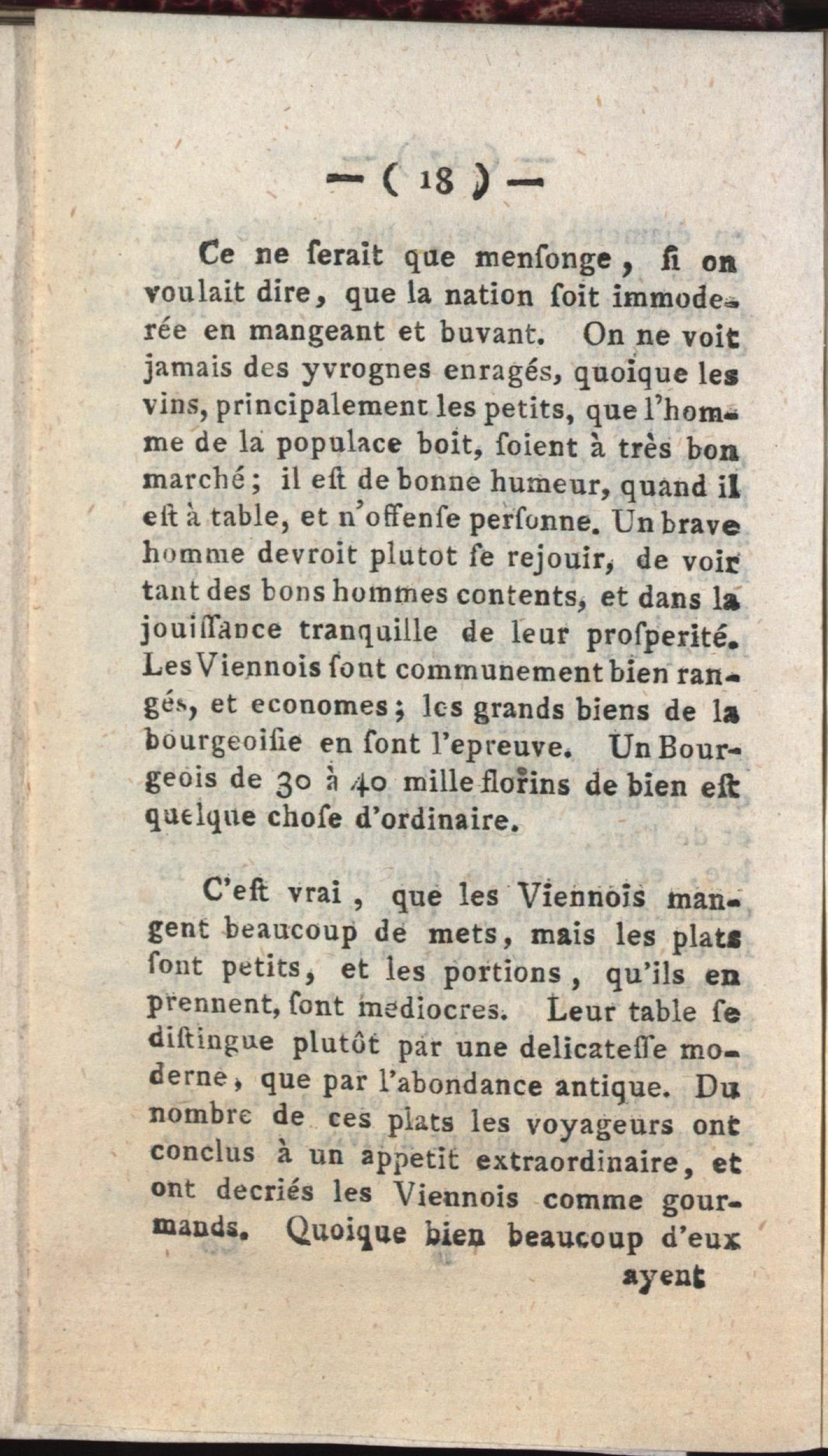 — ( 18 ) —

Ce ne ſerait que menſonge, ſi on voulait dire, que la nation ſoit immoderée en mangeant et buvant. On ne voit jamais des yvrognes enragés, quoique les vins, principalement les petits, que l'homme de la populace boit, ſoient à très bon marché; il eſt de bonne humeur, quand il eſt à table, et n'offenſe perſonne. Un brave homme devroit plutot ſe rejouir, de voir tant des bons hommes contents, et dans la jouiſſance tranquille de leur proſperité. Les Viennois ſont communement bien rangés, et economes; les grands biens de la bourgeoiſie en ſont l'epreuve. Un Bourgeois de 30 à 40 mille florins de bien eſt quelque choſe d'ordinaire.

C'eſt vrai, que les Viennois mangent beaucoup de mets, mais les plats ſont petits, et les portions, qu'ils en prennent, ſont mediocres. Leur table ſe diſtingue plutôt par une delicateſſe moderne, que par l'abondance antique. Du nombre de ces plats les voyageurs ont conclus à un appetit extraordinaire, et ont decriés les Viennois comme gourmands. Quoique bien beaucoup d'eux

ayent